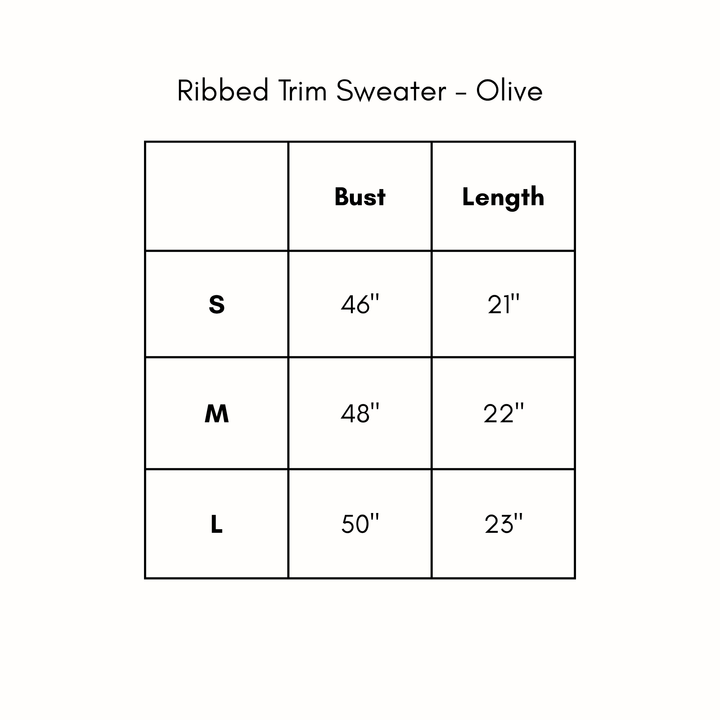 Ribbed Trim Sweater - Olive

| | Bust | Length |
|---|---|---|
| S | 46" | 21" |
| M | 48" | 22" |
| L | 50" | 23" |